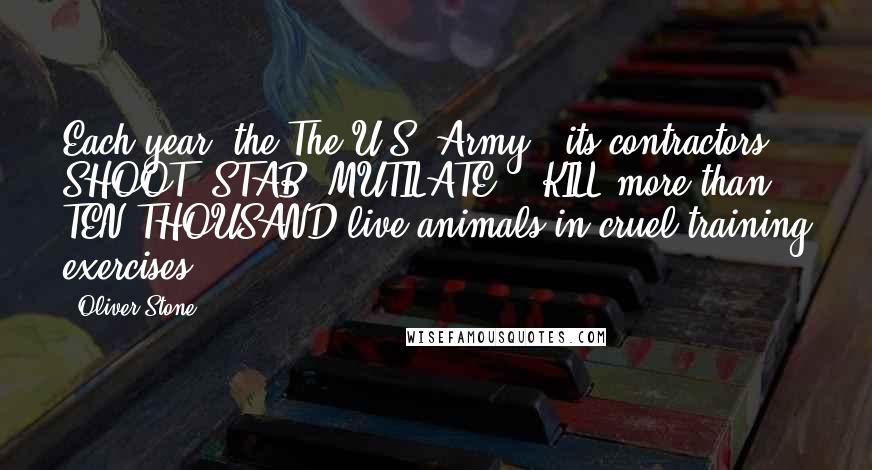 Each year, the The U.S. Army & its contractors SHOOT, STAB, MUTILATE, & KILL more than TEN THOUSAND live animals in cruel training exercises.

- Oliver Stone

WISEFAMOUSQUOTES.COM